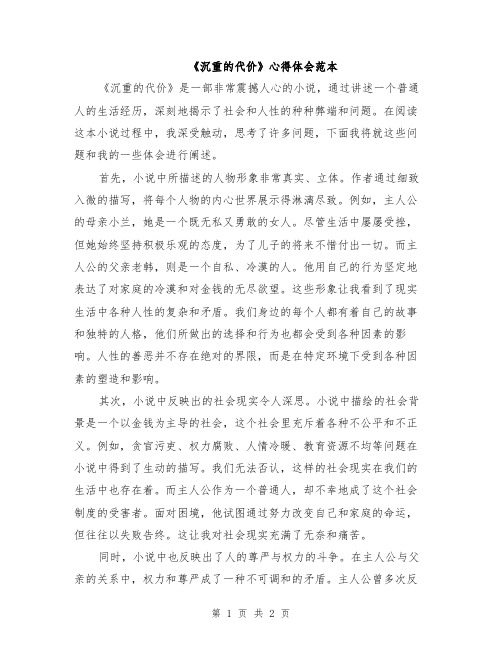 《沉重的代价》心得体会范本

《沉重的代价》是一部非常震撼人心的小说，通过讲述一个普通人的生活经历，深刻地揭示了社会和人性的种种弊端和问题。在阅读这本小说过程中，我深受触动，思考了许多问题，下面我将就这些问题和我的一些体会进行阐述。

首先，小说中所描述的人物形象非常真实、立体。作者通过细致入微的描写，将每个人物的内心世界展示得淋漓尽致。例如，主人公的母亲小兰，她是一个既无私又勇敢的女人。尽管生活中屡屡受挫，但她始终坚持积极乐观的态度，为了儿子的将来不惜付出一切。而主人公的父亲老韩，则是一个自私、冷漠的人。他用自己的行为坚定地表达了对家庭的冷漠和对金钱的无尽欲望。这些形象让我看到了现实生活中各种人性的复杂和矛盾。我们身边的每个人都有着自己的故事和独特的人格，他们所做出的选择和行为也都会受到各种因素的影响。人性的善恶并不存在绝对的界限，而是在特定环境下受到各种因素的塑造和影响。

其次，小说中反映出的社会现实令人深思。小说中描绘的社会背景是一个以金钱为主导的社会，这个社会里充斥着各种不公平和不正义。例如，贪官污吏、权力腐败、人情冷暖、教育资源不均等问题在小说中得到了生动的描写。我们无法否认，这样的社会现实在我们的生活中也存在着。而主人公作为一个普通人，却不幸地成了这个社会制度的受害者。面对困境，他试图通过努力改变自己和家庭的命运，但往往以失败告终。这让我对社会现实充满了无奈和痛苦。

同时，小说中也反映出了人的尊严与权力的斗争。在主人公与父亲的关系中，权力和尊严成了一种不可调和的矛盾。主人公曾多次反

第 1 页 共 2 页